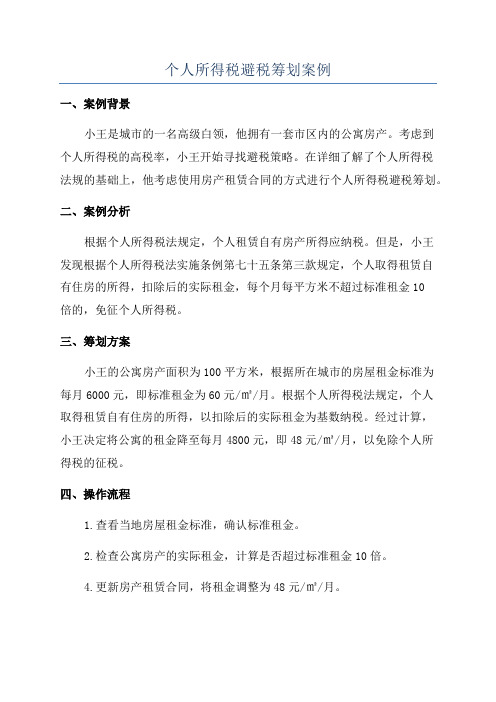 个人所得税避税筹划案例

一、案例背景

小王是城市的一名高级白领，他拥有一套市区内的公寓房产。考虑到个人所得税的高税率，小王开始寻找避税策略。在详细了解了个人所得税法规的基础上，他考虑使用房产租赁合同的方式进行个人所得税避税筹划。

二、案例分析

根据个人所得税法规定，个人租赁自有房产所得应纳税。但是，小王发现根据个人所得税法实施条例第七十五条第三款规定，个人取得租赁自有住房的所得，扣除后的实际租金，每个月每平方米不超过标准租金10倍的，免征个人所得税。

三、筹划方案

小王的公寓房产面积为100平方米，根据所在城市的房屋租金标准为每月6000元，即标准租金为60元/㎡/月。根据个人所得税法规定，个人取得租赁自有住房的所得，以扣除后的实际租金为基数纳税。经过计算，小王决定将公寓的租金降至每月4800元，即48元/㎡/月，以免除个人所得税的征税。

四、操作流程

1.查看当地房屋租金标准，确认标准租金。

2.检查公寓房产的实际租金，计算是否超过标准租金10倍。

4.更新房产租赁合同，将租金调整为48元/㎡/月。